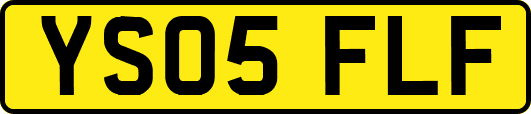 YS05 FLF